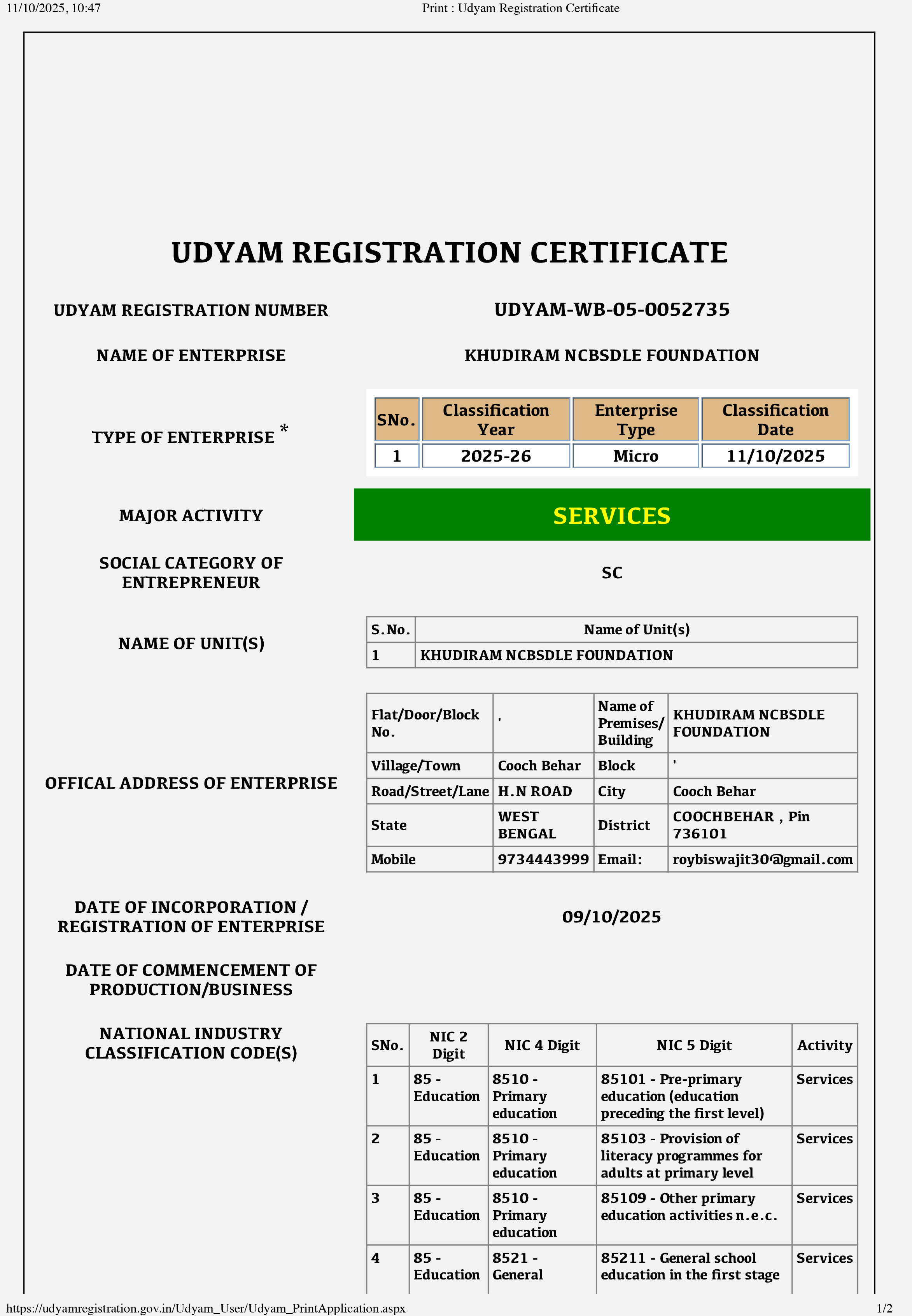 11/10/2025, 10:47

Print : Udyam Registration Certificate

UDYAM REGISTRATION CERTIFICATE

UDYAM REGISTRATION NUMBER

UDYAM-WB-05-0052735

NAME OF ENTERPRISE

KHUDIRAM NCBSDLE FOUNDATION

TYPE OF ENTERPRISE *

| SNo. | Classification Year | Enterprise Type | Classification Date |
|---|---|---|---|
| 1 | 2025-26 | Micro | 11/10/2025 |

MAJOR ACTIVITY

SERVICES

SOCIAL CATEGORY OF ENTREPRENEUR

SC

NAME OF UNIT(S)

| S.No. | Name of Unit(s) |
|---|---|
| 1 | KHUDIRAM NCBSDLE FOUNDATION |

OFFICAL ADDRESS OF ENTERPRISE

| Flat/Door/Block No. | , | Name of Premises/ Building | KHUDIRAM NCBSDLE FOUNDATION |
|---|---|---|---|
| Village/Town | Cooch Behar | Block | ' |
| Road/Street/Lane | H.N ROAD | City | Cooch Behar |
| State | WEST BENGAL | District | COOCHBEHAR , Pin 736101 |
| Mobile | 9734443999 | Email: | roybiswajit30@gmail.com |

DATE OF INCORPORATION / REGISTRATION OF ENTERPRISE

09/10/2025

DATE OF COMMENCEMENT OF PRODUCTION/BUSINESS

NATIONAL INDUSTRY CLASSIFICATION CODE(S)

| SNo. | NIC 2 Digit | NIC 4 Digit | NIC 5 Digit | Activity |
|---|---|---|---|---|
| 1 | 85 - Education | 8510 - Primary education | 85101 - Pre-primary education (education preceding the first level) | Services |
| 2 | 85 - Education | 8510 - Primary education | 85103 - Provision of literacy programmes for adults at primary level | Services |
| 3 | 85 - Education | 8510 - Primary education | 85109 - Other primary education activities n.e.c. | Services |
| 4 | 85 - Education | 8521 - General | 85211 - General school education in the first stage | Services |

https://udyamregistration.gov.in/Udyam_User/Udyam_PrintApplication.aspx

1/2